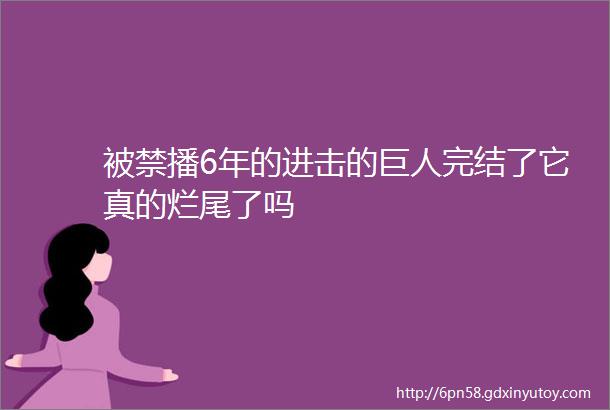 被禁播6年的进击的巨人完结了它真的烂尾了吗

http://6pn58.gdxinyutoy.com